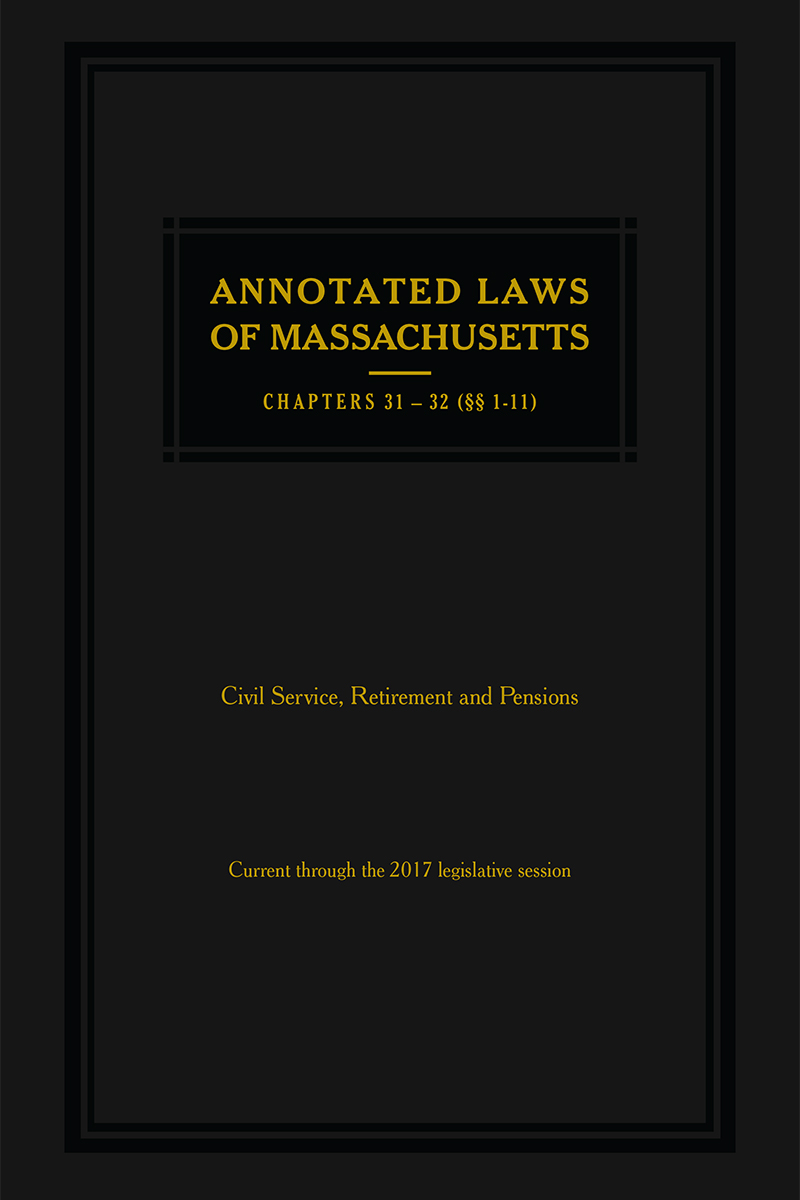 ANNOTATED LAWS OF MASSACHUSETTS

CHAPTERS 31 – 32 (§§ 1-11)

Civil Service, Retirement and Pensions

Current through the 2017 legislative session